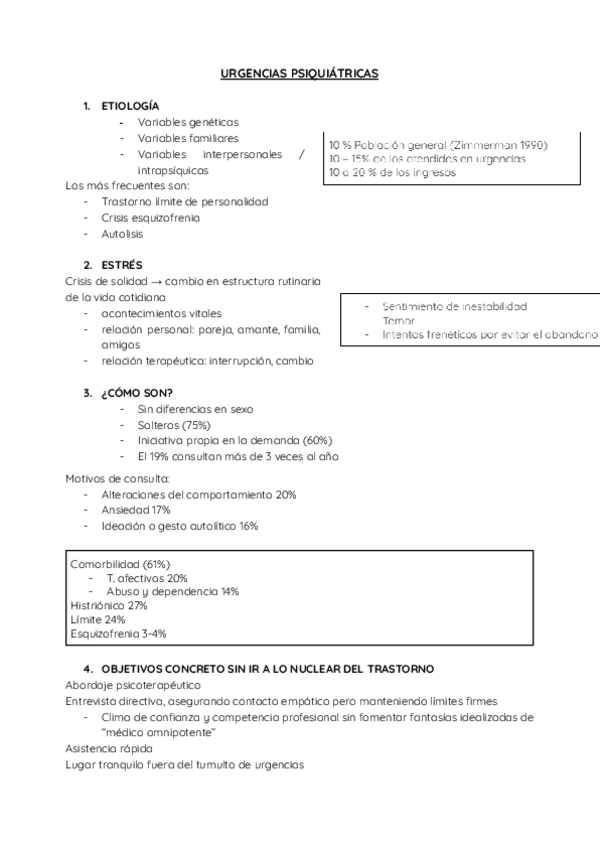 URGENCIAS PSIQUIÁTRICAS

1. ETIOLOGÍA
- Variables genéticas
- Variables familiares
- Variables interpersonales / intrapsíquicas

10 % Población general (Zimmerman 1990)
10 – 15% de los atendidos en urgencias
10 a 20 % de los ingresos

Los más frecuentes son:
- Trastorno límite de personalidad
- Crisis esquizofrenia
- Autolisis

2. ESTRÉS
Crisis de solidad → cambio en estructura rutinaria de la vida cotidiana
- acontecimientos vitales
- relación personal: pareja, amante, familia, amigos
- relación terapéutica: interrupción, cambio

- Sentimiento de inestabilidad
Temor
- Intentos frenéticos por evitar el abandono

3. ¿CÓMO SON?
- Sin diferencias en sexo
- Solteros (75%)
- Iniciativa propia en la demanda (60%)
- El 19% consultan más de 3 veces al año

Motivos de consulta:
- Alteraciones del comportamiento 20%
- Ansiedad 17%
- Ideación o gesto autolítico 16%

Comorbilidad (61%)
- T. afectivos 20%
- Abuso y dependencia 14%
Histriónico 27%
Límite 24%
Esquizofrenia 3-4%

4. OBJETIVOS CONCRETO SIN IR A LO NUCLEAR DEL TRASTORNO
Abordaje psicoterapéutico
Entrevista directiva, asegurando contacto empático pero manteniendo límites firmes
- Clima de confianza y competencia profesional sin fomentar fantasías idealizadas de "médico omnipotente"
Asistencia rápida
Lugar tranquilo fuera del tumulto de urgencias